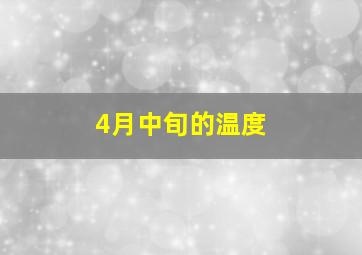 4月中旬的温度